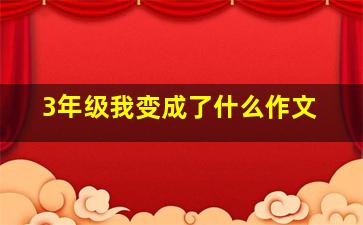 3年级我变成了什么作文